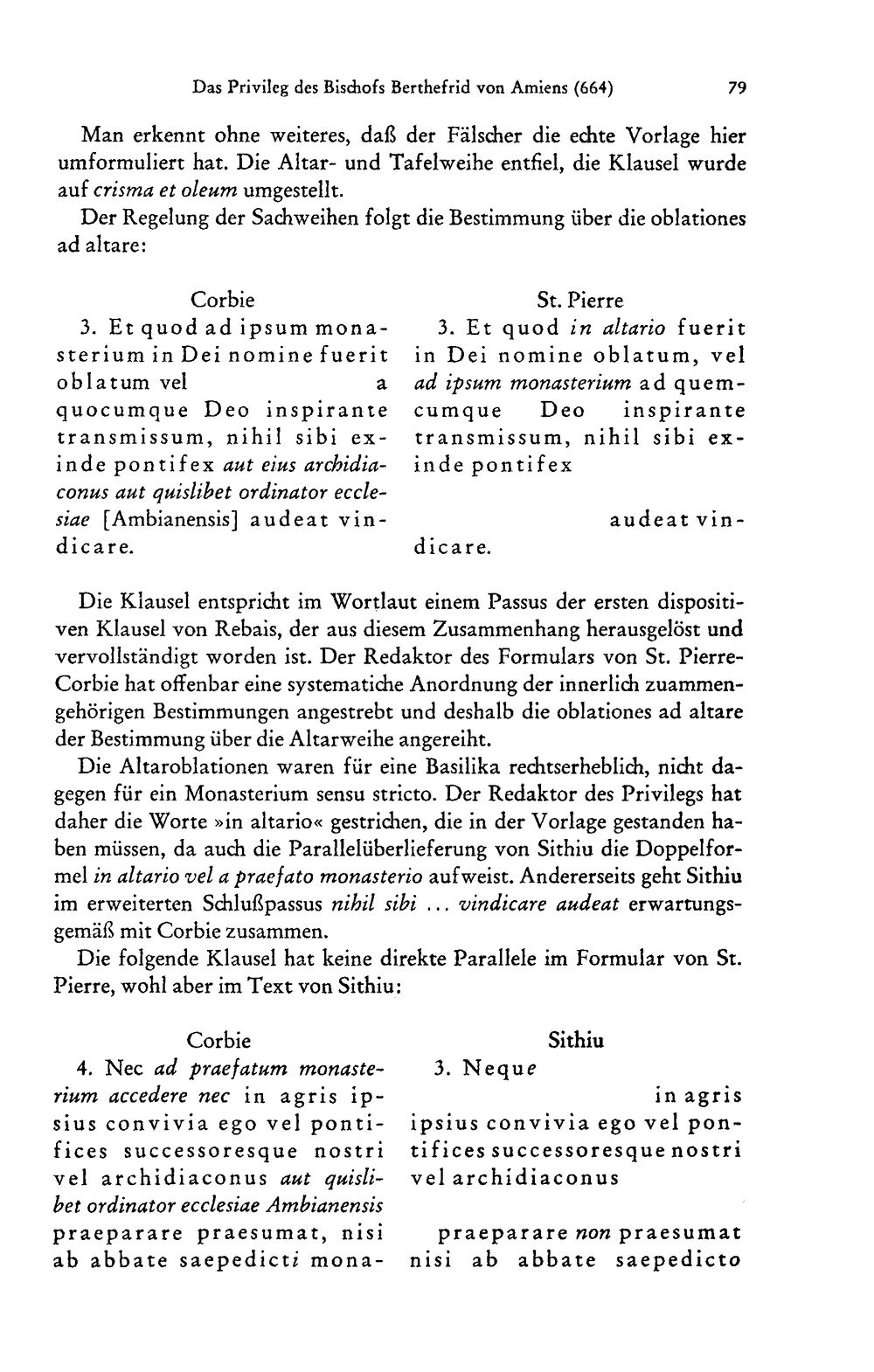 Das Privileg des Bischofs Berthefrid von Amiens (664) 79

Man erkennt ohne weiteres, daß der Fälscher die echte Vorlage hier umformuliert hat. Die Altar- und Tafelweihe entfiel, die Klausel wurde auf crisma et oleum umgestellt.

Der Regelung der Sachweihen folgt die Bestimmung über die oblationes ad altare:

Corbie
3. Et quod ad ipsum monasterium in Dei nomine fuerit oblatum vel a quocumque Deo inspirante transmissum, nihil sibi exinde pontifex aut eius archidiaconus aut quislibet ordinator ecclesiae [Ambianensis] audeat vindicare.

St. Pierre
3. Et quod in altario fuerit in Dei nomine oblatum, vel ad ipsum monasterium ad quemcumque Deo inspirante transmissum, nihil sibi exinde pontifex audeat vindicare.

Die Klausel entspricht im Wortlaut einem Passus der ersten dispositiven Klausel von Rebais, der aus diesem Zusammenhang herausgelöst und vervollständigt worden ist. Der Redaktor des Formulars von St. Pierre-Corbie hat offenbar eine systematiche Anordnung der innerlich zuammengehörigen Bestimmungen angestrebt und deshalb die oblationes ad altare der Bestimmung über die Altarweihe angereiht.

Die Altaroblationen waren für eine Basilika rechtserheblich, nicht dagegen für ein Monasterium sensu stricto. Der Redaktor des Privilegs hat daher die Worte »in altario« gestrichen, die in der Vorlage gestanden haben müssen, da auch die Parallelüberlieferung von Sithiu die Doppelformel in altario vel a praefato monasterio aufweist. Andererseits geht Sithiu im erweiterten Schlußpassus nihil sibi ... vindicare audeat erwartungsgemäß mit Corbie zusammen.

Die folgende Klausel hat keine direkte Parallele im Formular von St. Pierre, wohl aber im Text von Sithiu:

Corbie
4. Nec ad praefatum monasterium accedere nec in agris ipsius convivia ego vel pontifices successoresque nostri vel archidiaconus aut quislibet ordinator ecclesiae Ambianensis praeparare praesumat, nisi ab abbate saepedicti mona-

Sithiu
3. Neque in agris ipsius convivia ego vel pontifices successoresque nostri vel archidiaconus praeparare non praesumat nisi ab abbate saepedicto